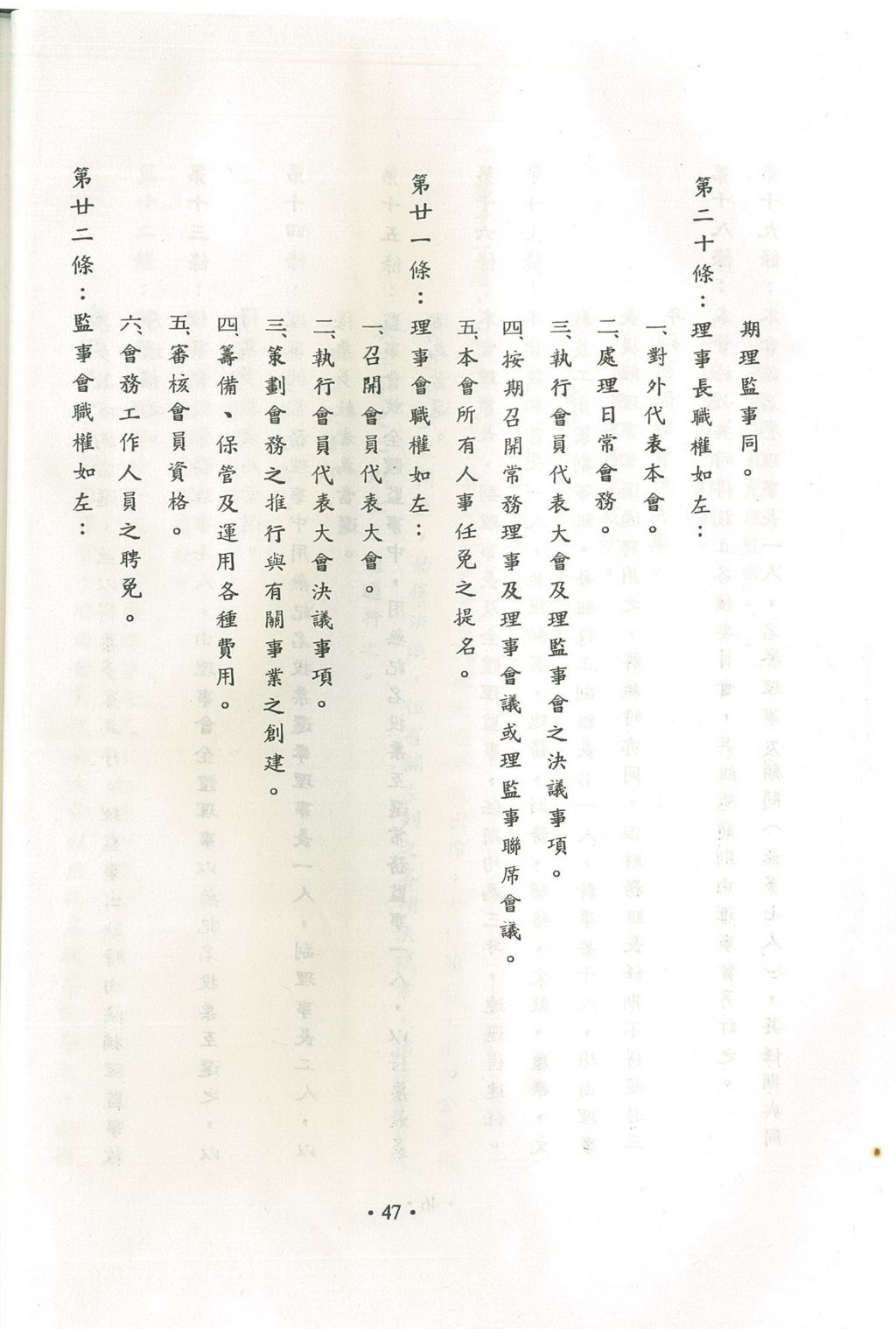 期理監事同。

第二十條：理事長職權如左：

一、對外代表本會。

二、處理日常會務。

三、執行會員代表大會及理監事會之決議事項。

四、按期召開常務理事及理事會議或理監事聯席會議。

五、本會所有人事任免之提名。

第廿一條：理事會職權如左：

一、召開會員代表大會。

二、執行會員代表大會決議事項。

三、策劃會務之推行與有關事業之創建。

四、籌備、保管及運用各種費用。

五、審核會員資格。

六、會務工作人員之聘免。

第廿二條：監事會職權如左：

• 47 •